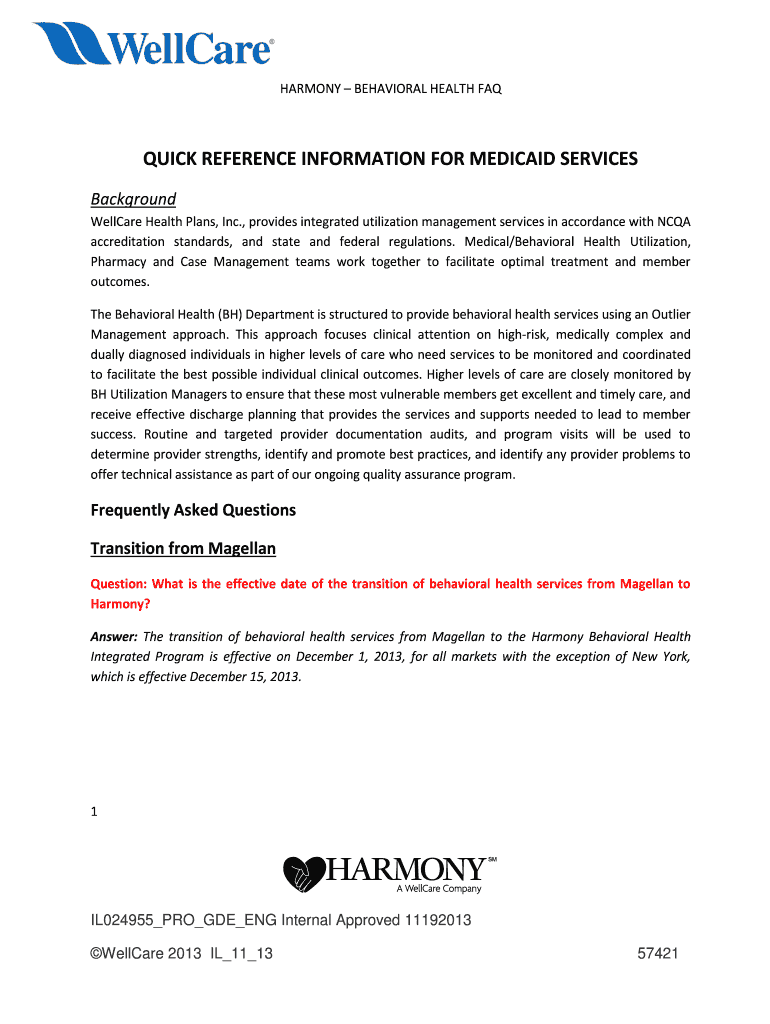 WellCare®

HARMONY – BEHAVIORAL HEALTH FAQ

QUICK REFERENCE INFORMATION FOR MEDICAID SERVICES

Background

WellCare Health Plans, Inc., provides integrated utilization management services in accordance with NCQA accreditation standards, and state and federal regulations. Medical/Behavioral Health Utilization, Pharmacy and Case Management teams work together to facilitate optimal treatment and member outcomes.

The Behavioral Health (BH) Department is structured to provide behavioral health services using an Outlier Management approach. This approach focuses clinical attention on high-risk, medically complex and dually diagnosed individuals in higher levels of care who need services to be monitored and coordinated to facilitate the best possible individual clinical outcomes. Higher levels of care are closely monitored by BH Utilization Managers to ensure that these most vulnerable members get excellent and timely care, and receive effective discharge planning that provides the services and supports needed to lead to member success. Routine and targeted provider documentation audits, and program visits will be used to determine provider strengths, identify and promote best practices, and identify any provider problems to offer technical assistance as part of our ongoing quality assurance program.

Frequently Asked Questions

Transition from Magellan

Question: What is the effective date of the transition of behavioral health services from Magellan to Harmony?

Answer: The transition of behavioral health services from Magellan to the Harmony Behavioral Health Integrated Program is effective on December 1, 2013, for all markets with the exception of New York, which is effective December 15, 2013.

1

HARMONY℠
A WellCare Company

IL024955_PRO_GDE_ENG Internal Approved 11192013

©WellCare 2013 IL_11_13 57421